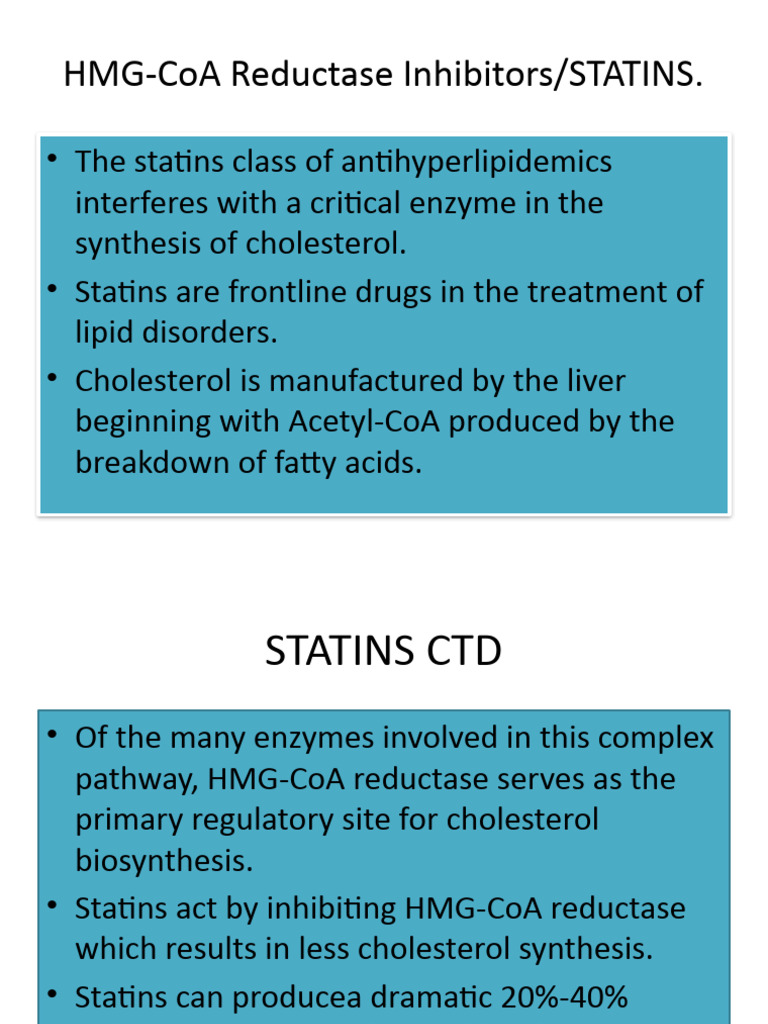 HMG-CoA Reductase Inhibitors/STATINS.

• The statins class of antihyperlipidemics interferes with a critical enzyme in the synthesis of cholesterol.
• Statins are frontline drugs in the treatment of lipid disorders.
• Cholesterol is manufactured by the liver beginning with Acetyl-CoA produced by the breakdown of fatty acids.

STATINS CTD

• Of the many enzymes involved in this complex pathway, HMG-CoA reductase serves as the primary regulatory site for cholesterol biosynthesis.
• Statins act by inhibiting HMG-CoA reductase which results in less cholesterol synthesis.
• Statins can producea dramatic 20%-40%